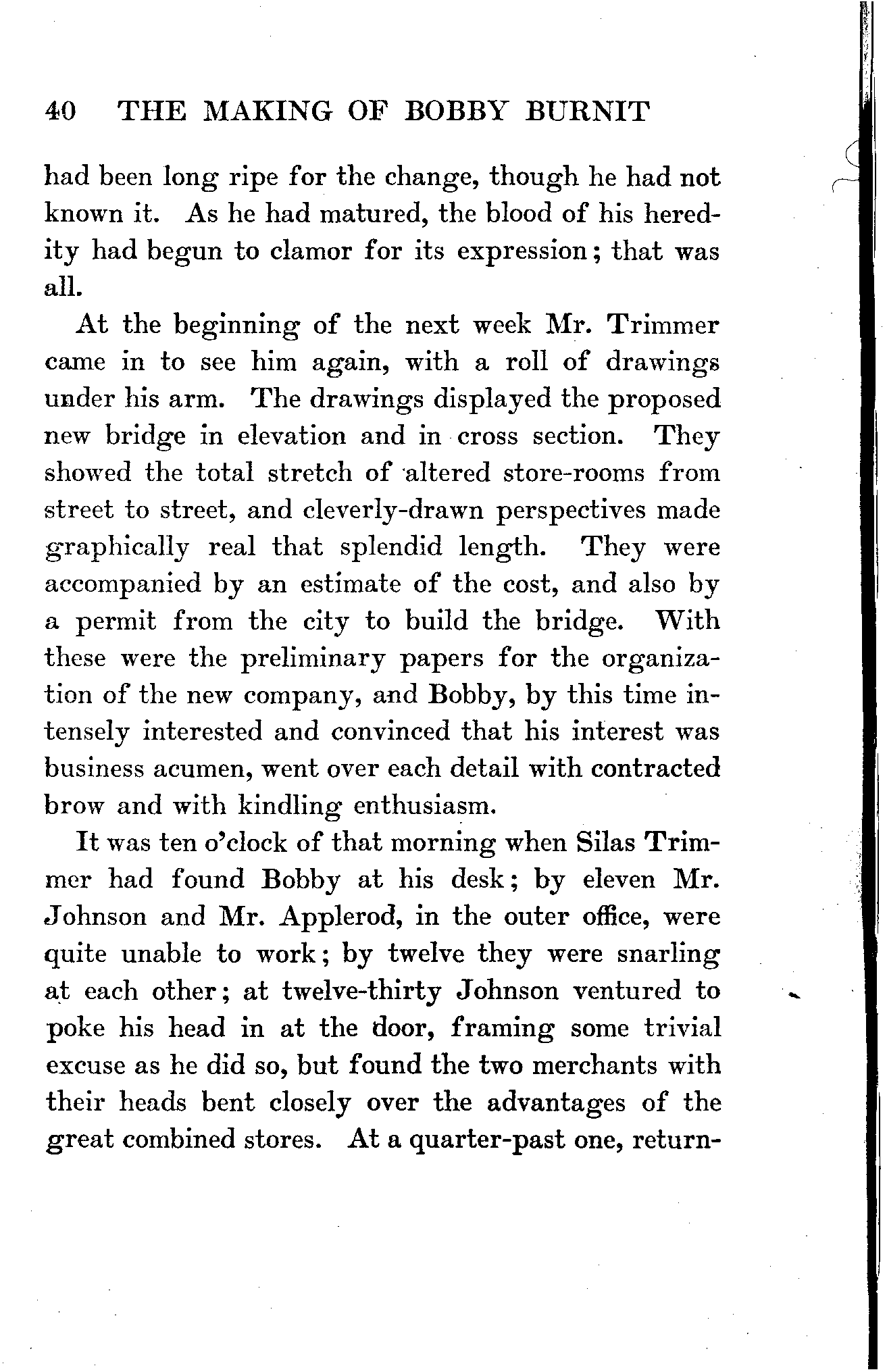 40 THE MAKING OF BOBBY BURNIT

had been long ripe for the change, though he had not known it. As he had matured, the blood of his heredity had begun to clamor for its expression; that was all.

At the beginning of the next week Mr. Trimmer came in to see him again, with a roll of drawings under his arm. The drawings displayed the proposed new bridge in elevation and in cross section. They showed the total stretch of altered store-rooms from street to street, and cleverly-drawn perspectives made graphically real that splendid length. They were accompanied by an estimate of the cost, and also by a permit from the city to build the bridge. With these were the preliminary papers for the organization of the new company, and Bobby, by this time intensely interested and convinced that his interest was business acumen, went over each detail with contracted brow and with kindling enthusiasm.

It was ten o'clock of that morning when Silas Trimmer had found Bobby at his desk; by eleven Mr. Johnson and Mr. Applerod, in the outer office, were quite unable to work; by twelve they were snarling at each other; at twelve-thirty Johnson ventured to poke his head in at the door, framing some trivial excuse as he did so, but found the two merchants with their heads bent closely over the advantages of the great combined stores. At a quarter-past one, return-